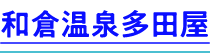 和倉温泉多田屋